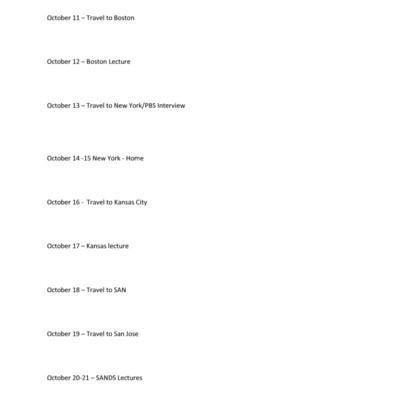 October 11 – Travel to Boston

October 12 – Boston Lecture

October 13 – Travel to New York/PBS Interview

October 14 -15 New York - Home

October 16 - Travel to Kansas City

October 17 – Kansas lecture

October 18 – Travel to SAN

October 19 – Travel to San Jose

October 20-21 – SANDS Lectures